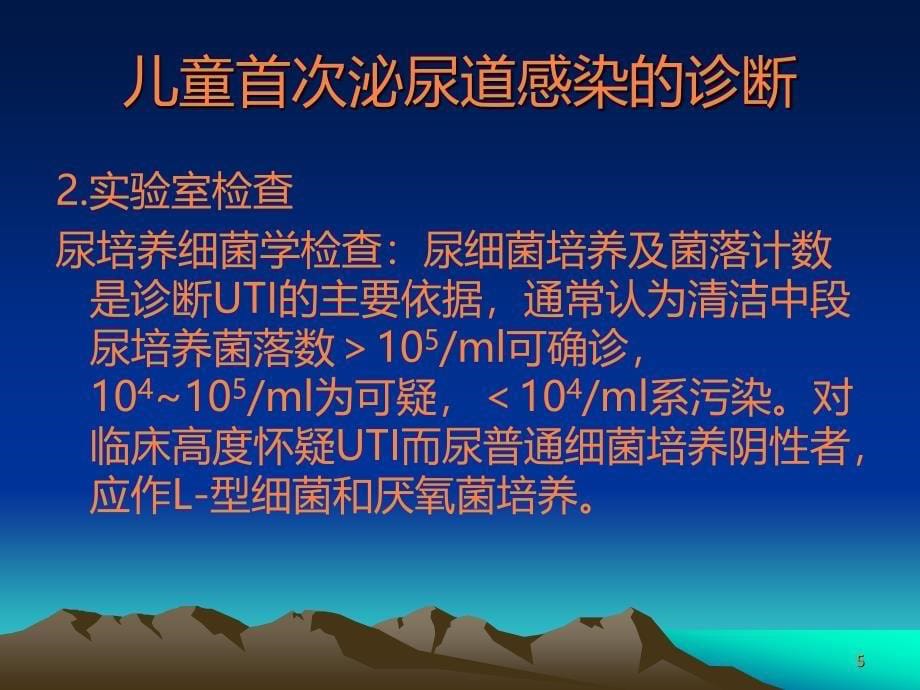 儿童首次泌尿道感染的诊断

2.实验室检查

尿培养细菌学检查：尿细菌培养及菌落计数是诊断UTI的主要依据，通常认为清洁中段尿培养菌落数＞$10^5$/ml可确诊，$10^4$~$10^5$/ml为可疑，＜$10^4$/ml系污染。对临床高度怀疑UTI而尿普通细菌培养阴性者，应作L-型细菌和厌氧菌培养。

5